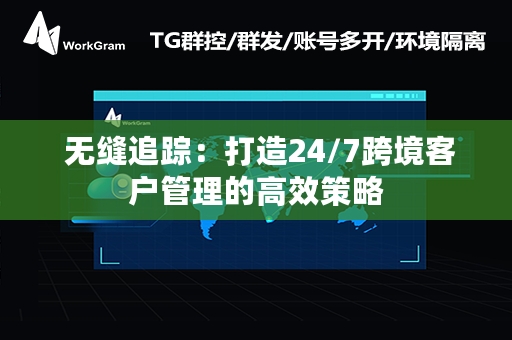 WorkGram

TG群控/群发/账号多开/环境隔离

WorkGram

无缝追踪：打造24/7跨境客户管理的高效策略